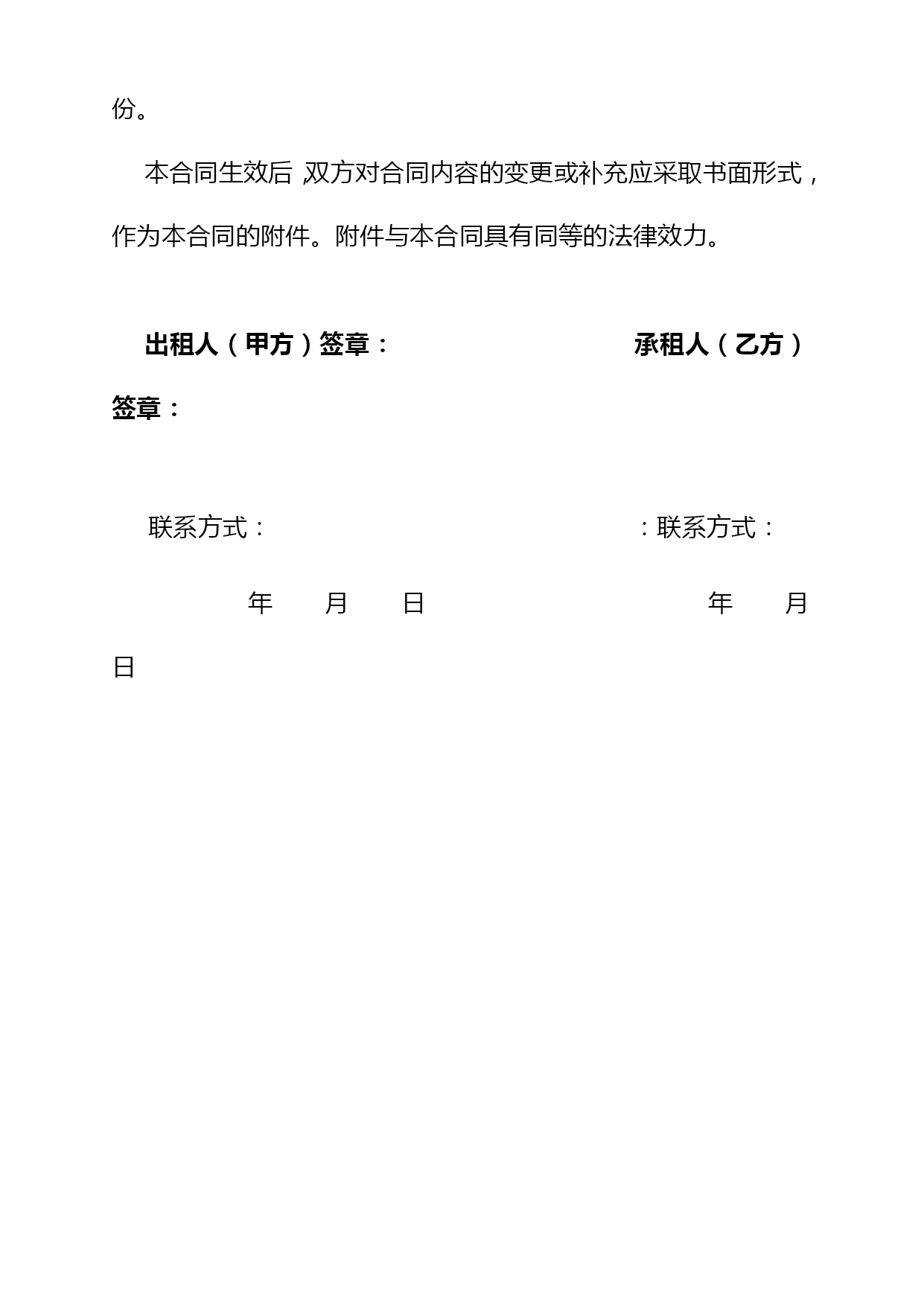 份。

本合同生效后，双方对合同内容的变更或补充应采取书面形式，作为本合同的附件。附件与本合同具有同等的法律效力。

出租人（甲方）签章：　　　　　　　　　承租人（乙方）签章：

联系方式：　　　　　　　　　　　　　：联系方式：

年　　月　　日　　　　　　　　　　年　　月　　日